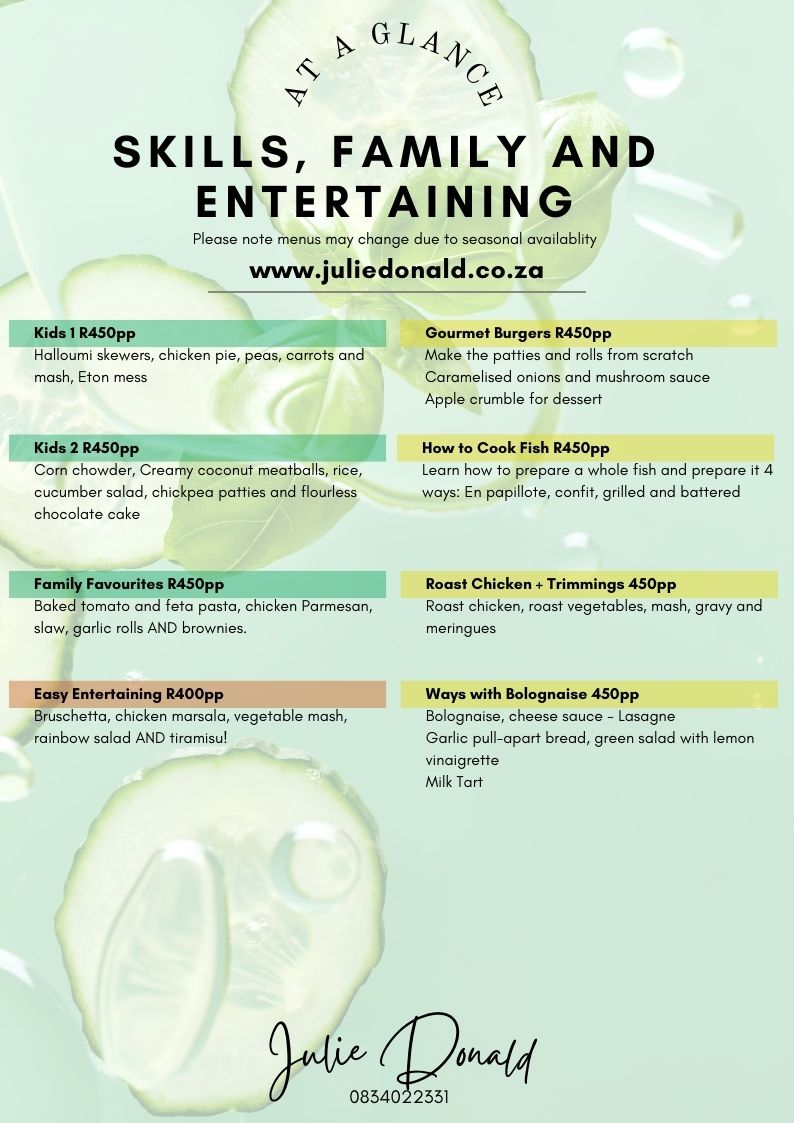 AT A GLANCE

SKILLS, FAMILY AND ENTERTAINING

Please note menus may change due to seasonal availablity

www.juliedonald.co.za

Kids 1 R450pp
Halloumi skewers, chicken pie, peas, carrots and mash, Eton mess

Kids 2 R450pp
Corn chowder, Creamy coconut meatballs, rice, cucumber salad, chickpea patties and flourless chocolate cake

Family Favourites R450pp
Baked tomato and feta pasta, chicken Parmesan, slaw, garlic rolls AND brownies.

Easy Entertaining R400pp
Bruschetta, chicken marsala, vegetable mash, rainbow salad AND tiramisu!

Gourmet Burgers R450pp
Make the patties and rolls from scratch
Caramelised onions and mushroom sauce
Apple crumble for dessert

How to Cook Fish R450pp
Learn how to prepare a whole fish and prepare it 4 ways: En papillote, confit, grilled and battered

Roast Chicken + Trimmings 450pp
Roast chicken, roast vegetables, mash, gravy and meringues

Ways with Bolognaise 450pp
Bolognaise, cheese sauce - Lasagne
Garlic pull-apart bread, green salad with lemon vinaigrette
Milk Tart

Julie Donald
0834022331